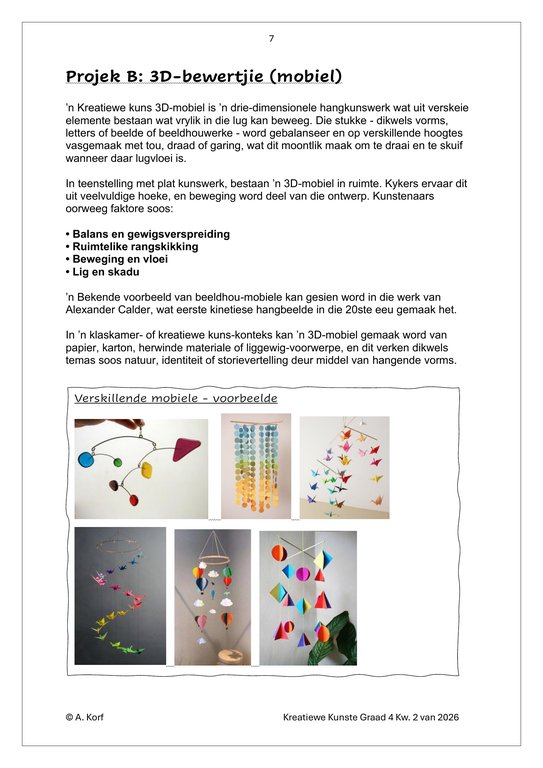 7

Projek B: 3D-bewertjie (mobiel)

'n Kreatiewe kuns 3D-mobiel is 'n drie-dimensionele hangkunswerk wat uit verskeie elemente bestaan wat vrylik in die lug kan beweeg. Die stukke - dikwels vorms, letters of beelde of beeldhouwerke - word gebalanseer en op verskillende hoogtes vasgemaak met tou, draad of garing, wat dit moontlik maak om te draai en te skuif wanneer daar lugvloei is.

In teenstelling met plat kunswerk, bestaan 'n 3D-mobiel in ruimte. Kykers ervaar dit uit veelvuldige hoeke, en beweging word deel van die ontwerp. Kunstenaars oorweeg faktore soos:

• Balans en gewigsverspreiding
• Ruimtelike rangskikking
• Beweging en vloei
• Lig en skadu

'n Bekende voorbeeld van beeldhou-mobiele kan gesien word in die werk van Alexander Calder, wat eerste kinetiese hangbeelde in die 20ste eeu gemaak het.

In 'n klaskamer- of kreatiewe kuns-konteks kan 'n 3D-mobiel gemaak word van papier, karton, herwinde materiale of liggewig-voorwerpe, en dit verken dikwels temas soos natuur, identiteit of storievertelling deur middel van hangende vorms.

Verskillende mobiele - voorbeelde

© A. Korf

Kreatiewe Kunste Graad 4 Kw. 2 van 2026